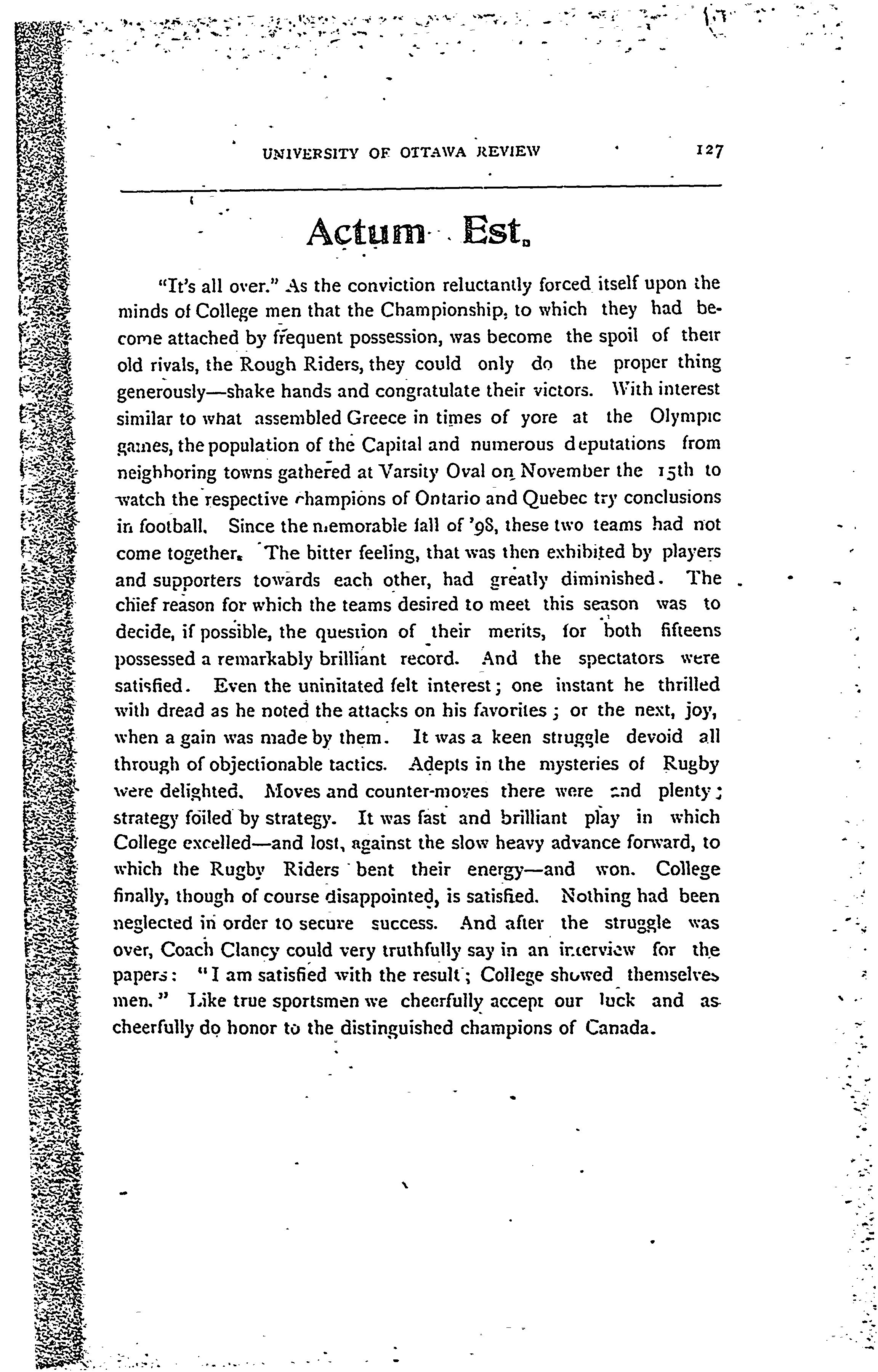 UNIVERSITY OF OTTAWA REVIEW 127

Actum Est.

"It's all over." As the conviction reluctantly forced itself upon the minds of College men that the Championship, to which they had become attached by frequent possession, was become the spoil of their old rivals, the Rough Riders, they could only do the proper thing generously—shake hands and congratulate their victors. With interest similar to what assembled Greece in times of yore at the Olympic games, the population of the Capital and numerous deputations from neighboring towns gathered at Varsity Oval on November the 15th to watch the respective champions of Ontario and Quebec try conclusions in football. Since the memorable fall of '98, these two teams had not come together. The bitter feeling, that was then exhibited by players and supporters towards each other, had greatly diminished. The chief reason for which the teams desired to meet this season was to decide, if possible, the question of their merits, for both fifteens possessed a remarkably brilliant record. And the spectators were satisfied. Even the uninitated felt interest; one instant he thrilled with dread as he noted the attacks on his favorites; or the next, joy, when a gain was made by them. It was a keen struggle devoid all through of objectionable tactics. Adepts in the mysteries of Rugby were delighted. Moves and counter-moves there were and plenty; strategy foiled by strategy. It was fast and brilliant play in which College excelled—and lost, against the slow heavy advance forward, to which the Rugby Riders bent their energy—and won. College finally, though of course disappointed, is satisfied. Nothing had been neglected in order to secure success. And after the struggle was over, Coach Clancy could very truthfully say in an interview for the papers: "I am satisfied with the result; College showed themselves men." Like true sportsmen we cheerfully accept our luck and as cheerfully do honor to the distinguished champions of Canada.